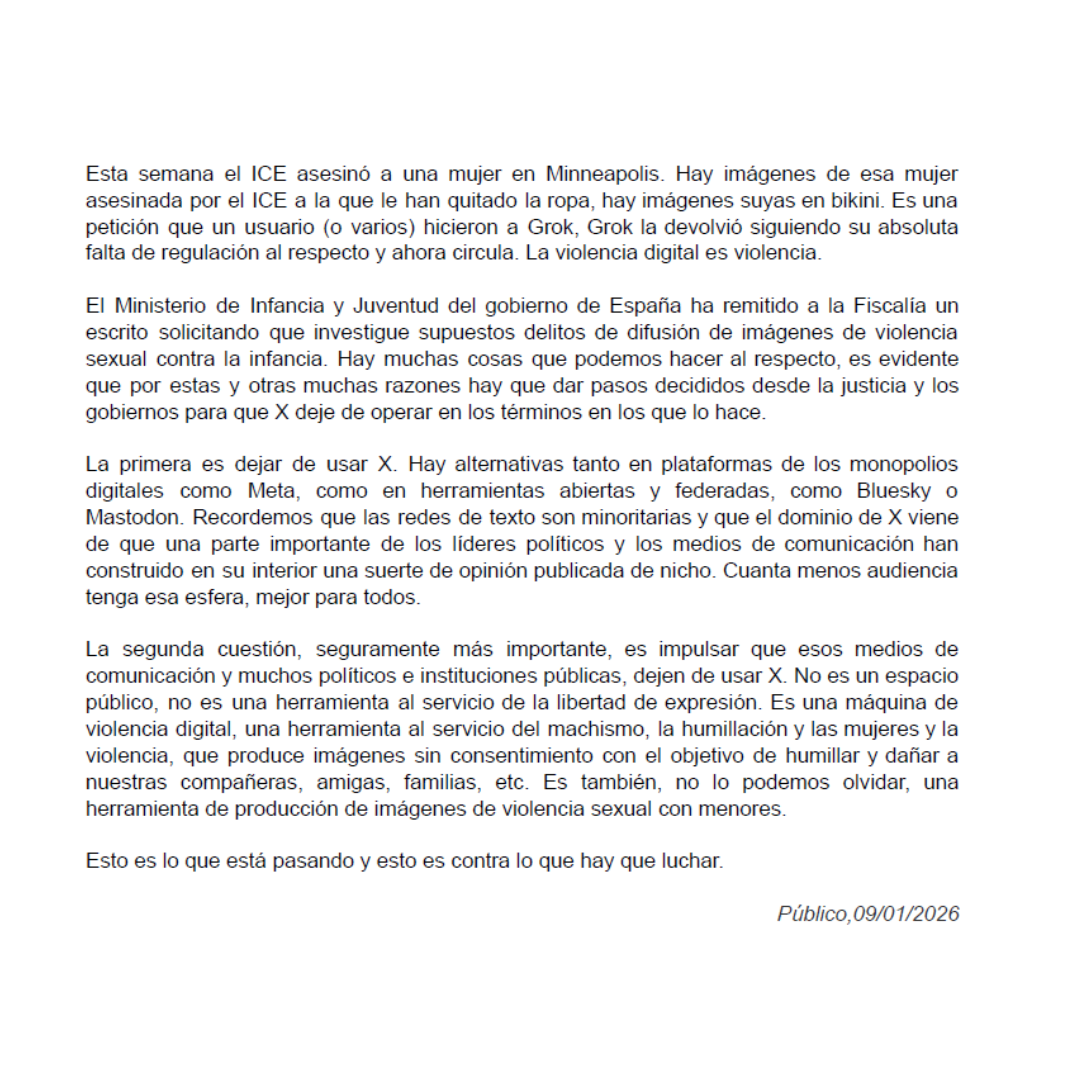 Esta semana el ICE asesinó a una mujer en Minneapolis. Hay imágenes de esa mujer asesinada por el ICE a la que le han quitado la ropa, hay imágenes suyas en bikini. Es una petición que un usuario (o varios) hicieron a Grok, Grok la devolvió siguiendo su absoluta falta de regulación al respecto y ahora circula. La violencia digital es violencia.

El Ministerio de Infancia y Juventud del gobierno de España ha remitido a la Fiscalía un escrito solicitando que investigue supuestos delitos de difusión de imágenes de violencia sexual contra la infancia. Hay muchas cosas que podemos hacer al respecto, es evidente que por estas y otras muchas razones hay que dar pasos decididos desde la justicia y los gobiernos para que X deje de operar en los términos en los que lo hace.

La primera es dejar de usar X. Hay alternativas tanto en plataformas de los monopolios digitales como Meta, como en herramientas abiertas y federadas, como Bluesky o Mastodon. Recordemos que las redes de texto son minoritarias y que el dominio de X viene de que una parte importante de los líderes políticos y los medios de comunicación han construido en su interior una suerte de opinión publicada de nicho. Cuanta menos audiencia tenga esa esfera, mejor para todos.

La segunda cuestión, seguramente más importante, es impulsar que esos medios de comunicación y muchos políticos e instituciones públicas, dejen de usar X. No es un espacio público, no es una herramienta al servicio de la libertad de expresión. Es una máquina de violencia digital, una herramienta al servicio del machismo, la humillación y las mujeres y la violencia, que produce imágenes sin consentimiento con el objetivo de humillar y dañar a nuestras compañeras, amigas, familias, etc. Es también, no lo podemos olvidar, una herramienta de producción de imágenes de violencia sexual con menores.

Esto es lo que está pasando y esto es contra lo que hay que luchar.

Público,09/01/2026